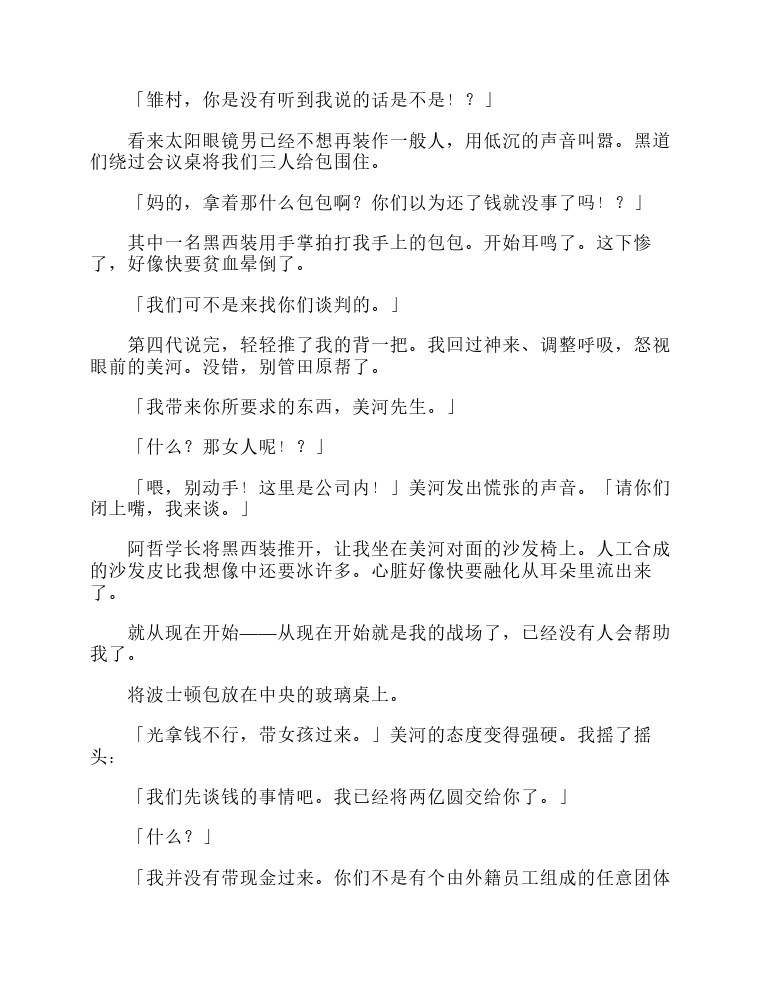 「雏村，你是没有听到我说的话是不是！？」

看来太阳眼镜男已经不想再装作一般人，用低沉的声音叫嚣。黑道们绕过会议桌将我们三人给包围住。

「妈的，拿着那什么包包啊？你们以为还了钱就没事了吗！？」

其中一名黑西装用手掌拍打我手上的包包。开始耳鸣了。这下惨了，好像快要贫血晕倒了。

「我们可不是来找你们谈判的。」

第四代说完，轻轻推了我的背一把。我回过神来、调整呼吸，怒视眼前的美河。没错，别管田原帮了。

「我带来你所要求的东西，美河先生。」

「什么？那女人呢！？」

「喂，别动手！这里是公司内！」美河发出慌张的声音。「请你们闭上嘴，我来谈。」

阿哲学长将黑西装推开，让我坐在美河对面的沙发椅上。人工合成的沙发皮比我想像中还要冰许多。心脏好像快要融化从耳朵里流出来了。

就从现在开始——从现在开始就是我的战场了，已经没有人会帮助我了。

将波士顿包放在中央的玻璃桌上。

「光拿钱不行，带女孩过来。」美河的态度变得强硬。我摇了摇头：

「我们先谈钱的事情吧。我已经将两亿圆交给你了。」

「什么？」

「我并没有带现金过来。你们不是有个由外籍员工组成的任意团体